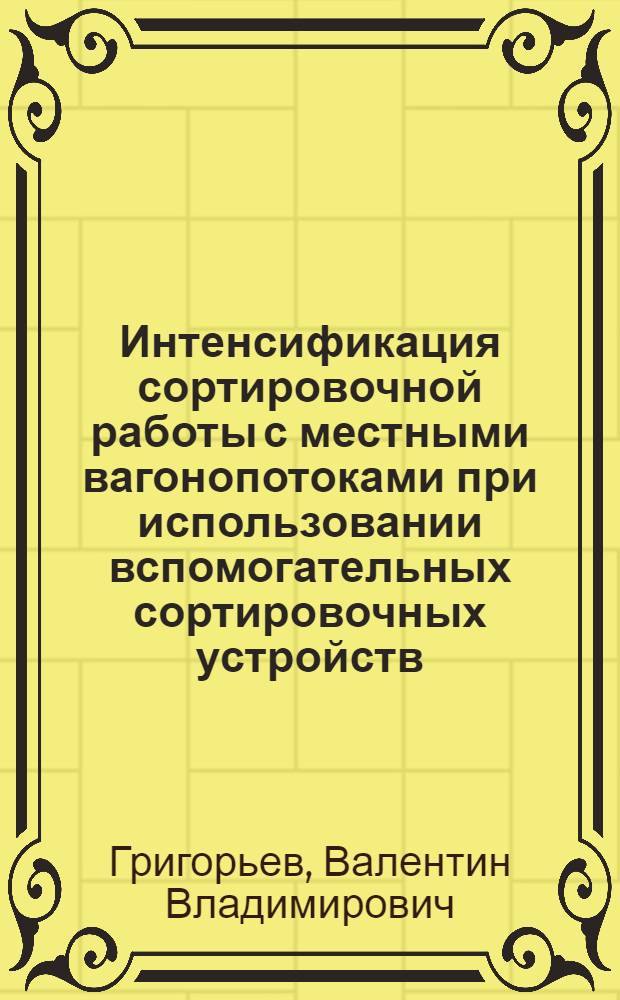 Интенсификация сортировочной работы с местными вагонопотоками при использовании вспомогательных сортировочных устройств

Григорьев, Валентин Владимирович